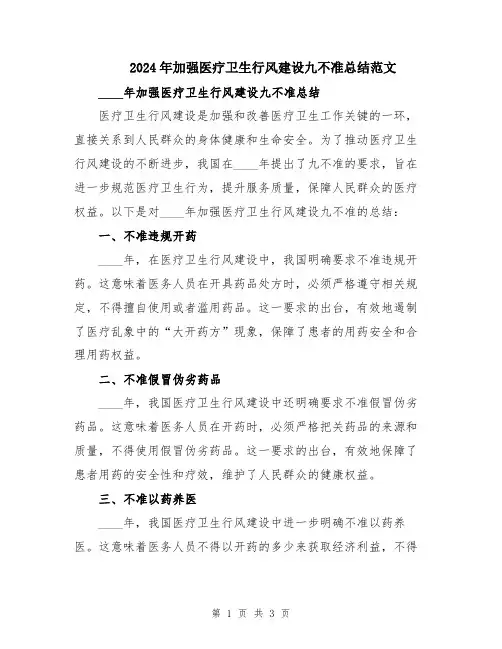 2024年加强医疗卫生行风建设九不准总结范文

____年加强医疗卫生行风建设九不准总结

医疗卫生行风建设是加强和改善医疗卫生工作关键的一环，直接关系到人民群众的身体健康和生命安全。为了推动医疗卫生行风建设的不断进步，我国在____年提出了九不准的要求，旨在进一步规范医疗卫生行为，提升服务质量，保障人民群众的医疗权益。以下是对____年加强医疗卫生行风建设九不准的总结：

一、不准违规开药

____年，在医疗卫生行风建设中，我国明确要求不准违规开药。这意味着医务人员在开具药品处方时，必须严格遵守相关规定，不得擅自使用或者滥用药品。这一要求的出台，有效地遏制了医疗乱象中的“大开药方”现象，保障了患者的用药安全和合理用药权益。

二、不准假冒伪劣药品

____年，我国医疗卫生行风建设中还明确要求不准假冒伪劣药品。这意味着医务人员在开药时，必须严格把关药品的来源和质量，不得使用假冒伪劣药品。这一要求的出台，有效地保障了患者用药的安全性和疗效，维护了人民群众的健康权益。

三、不准以药养医

____年，我国医疗卫生行风建设中进一步明确不准以药养医。这意味着医务人员不得以开药的多少来获取经济利益，不得

第 1 页 共 3 页